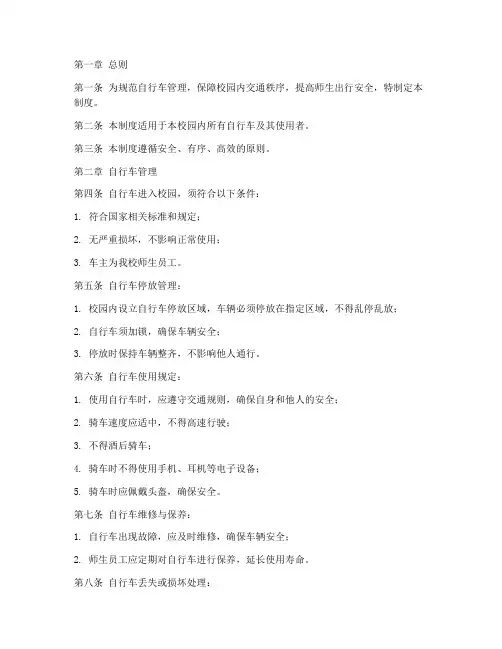 第一章 总则

第一条 为规范自行车管理，保障校园内交通秩序，提高师生出行安全，特制定本制度。

第二条 本制度适用于本校园内所有自行车及其使用者。

第三条 本制度遵循安全、有序、高效的原则。

第二章 自行车管理

第四条 自行车进入校园，须符合以下条件：

1. 符合国家相关标准和规定；

2. 无严重损坏，不影响正常使用；

3. 车主为我校师生员工。

第五条 自行车停放管理：

1. 校园内设立自行车停放区域，车辆必须停放在指定区域，不得乱停乱放；

2. 自行车须加锁，确保车辆安全；

3. 停放时保持车辆整齐，不影响他人通行。

第六条 自行车使用规定：

1. 使用自行车时，应遵守交通规则，确保自身和他人的安全；

2. 骑车速度应适中，不得高速行驶；

3. 不得酒后骑车；

4. 骑车时不得使用手机、耳机等电子设备；

5. 骑车时应佩戴头盔，确保安全。

第七条 自行车维修与保养：

1. 自行车出现故障，应及时维修，确保车辆安全；

2. 师生员工应定期对自行车进行保养，延长使用寿命。

第八条 自行车丢失或损坏处理：